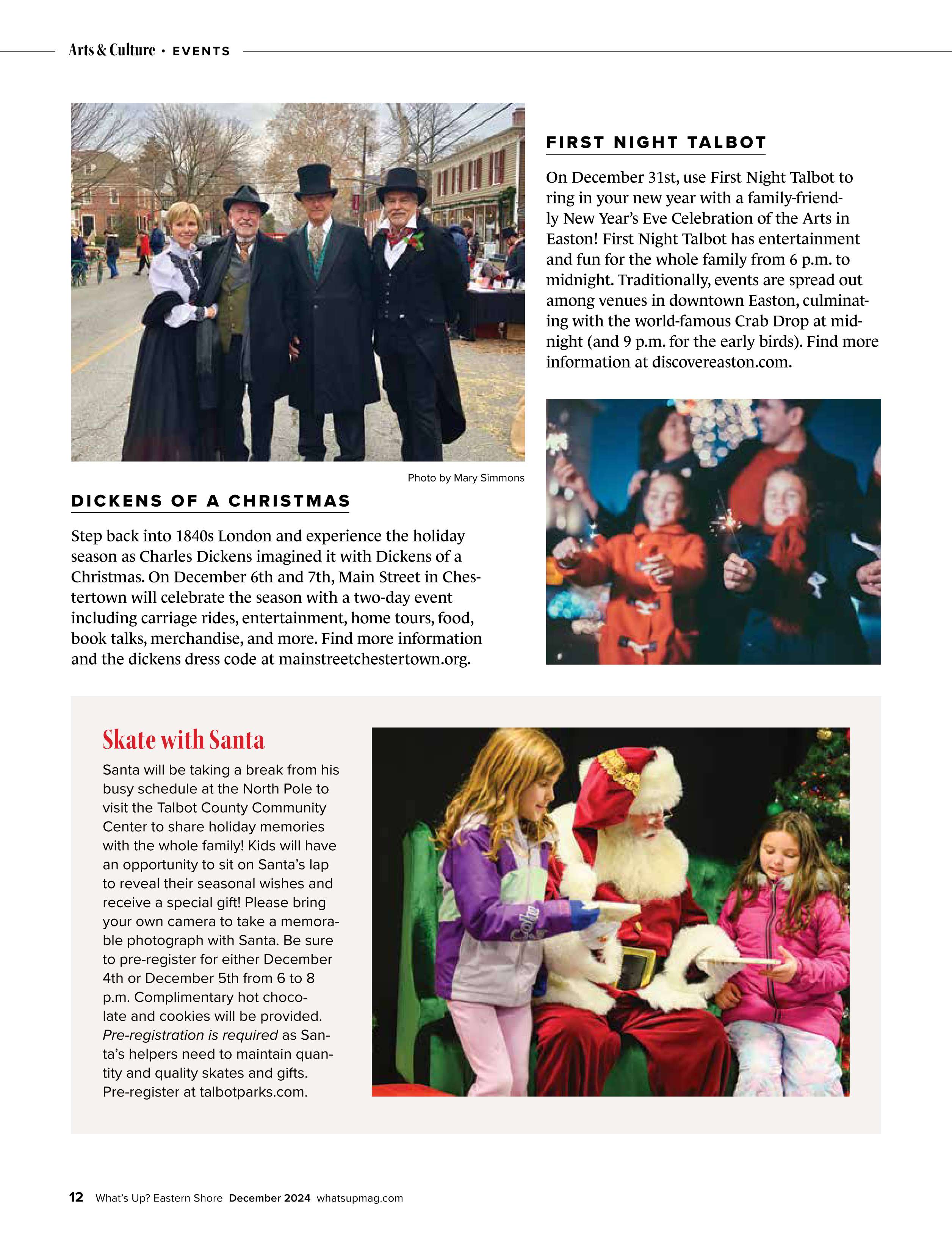 Arts & Culture • EVENTS

Photo by Mary Simmons

DICKENS OF A CHRISTMAS

Step back into 1840s London and experience the holiday season as Charles Dickens imagined it with Dickens of a Christmas. On December 6th and 7th, Main Street in Chestertown will celebrate the season with a two-day event including carriage rides, entertainment, home tours, food, book talks, merchandise, and more. Find more information and the dickens dress code at mainstreetchestertown.org.

FIRST NIGHT TALBOT

On December 31st, use First Night Talbot to ring in your new year with a family-friendly New Year's Eve Celebration of the Arts in Easton! First Night Talbot has entertainment and fun for the whole family from 6 p.m. to midnight. Traditionally, events are spread out among venues in downtown Easton, culminating with the world-famous Crab Drop at midnight (and 9 p.m. for the early birds). Find more information at discovereaston.com.

Skate with Santa

Santa will be taking a break from his busy schedule at the North Pole to visit the Talbot County Community Center to share holiday memories with the whole family! Kids will have an opportunity to sit on Santa's lap to reveal their seasonal wishes and receive a special gift! Please bring your own camera to take a memorable photograph with Santa. Be sure to pre-register for either December 4th or December 5th from 6 to 8 p.m. Complimentary hot chocolate and cookies will be provided. Pre-registration is required as Santa's helpers need to maintain quantity and quality skates and gifts. Pre-register at talbotparks.com.

12 What's Up? Eastern Shore December 2024 whatsupmag.com